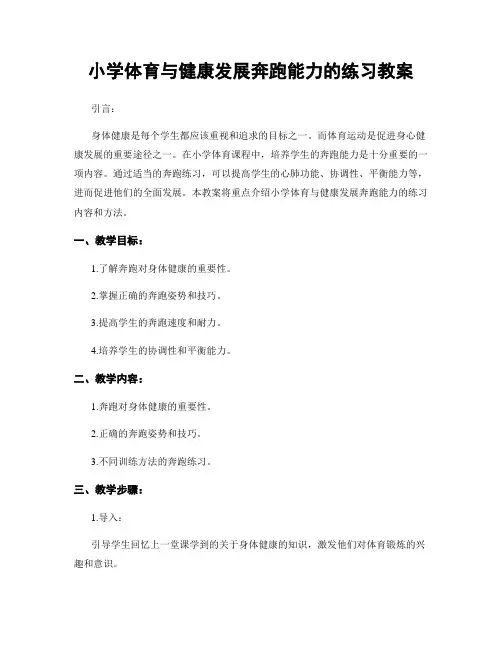 小学体育与健康发展奔跑能力的练习教案

引言：

身体健康是每个学生都应该重视和追求的目标之一。而体育运动是促进身心健康发展的重要途径之一。在小学体育课程中，培养学生的奔跑能力是十分重要的一项内容。通过适当的奔跑练习，可以提高学生的心肺功能、协调性、平衡能力等，进而促进他们的全面发展。本教案将重点介绍小学体育与健康发展奔跑能力的练习内容和方法。

一、教学目标：

1.了解奔跑对身体健康的重要性。

2.掌握正确的奔跑姿势和技巧。

3.提高学生的奔跑速度和耐力。

4.培养学生的协调性和平衡能力。

二、教学内容：

1.奔跑对身体健康的重要性。

2.正确的奔跑姿势和技巧。

3.不同训练方法的奔跑练习。

三、教学步骤：

1.导入：

引导学生回忆上一堂课学到的关于身体健康的知识，激发他们对体育锻炼的兴趣和意识。